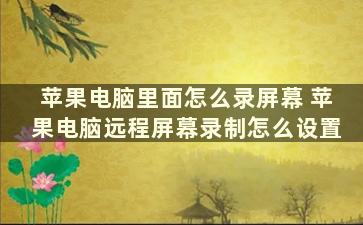 苹果电脑里面怎么录屏幕 苹果电脑远程屏幕录制怎么设置